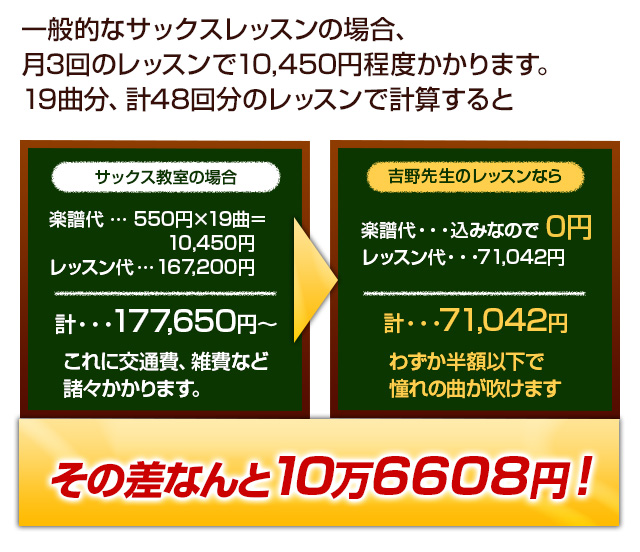 一般的なサックスレッスンの場合、
月3回のレッスンで10,450円程度かかります。
19曲分、計48回分のレッスンで計算すると

サックス教室の場合

楽譜代 … 550円×19曲＝10,450円
レッスン代 … 167,200円

計・・・177,650円～

これに交通費、雑費など諸々かかります。

吉野先生のレッスンなら

楽譜代・・・込みなので 0円
レッスン代・・・71,042円

計・・・71,042円

わずか半額以下で憧れの曲が吹けます

その差なんと10万6608円！